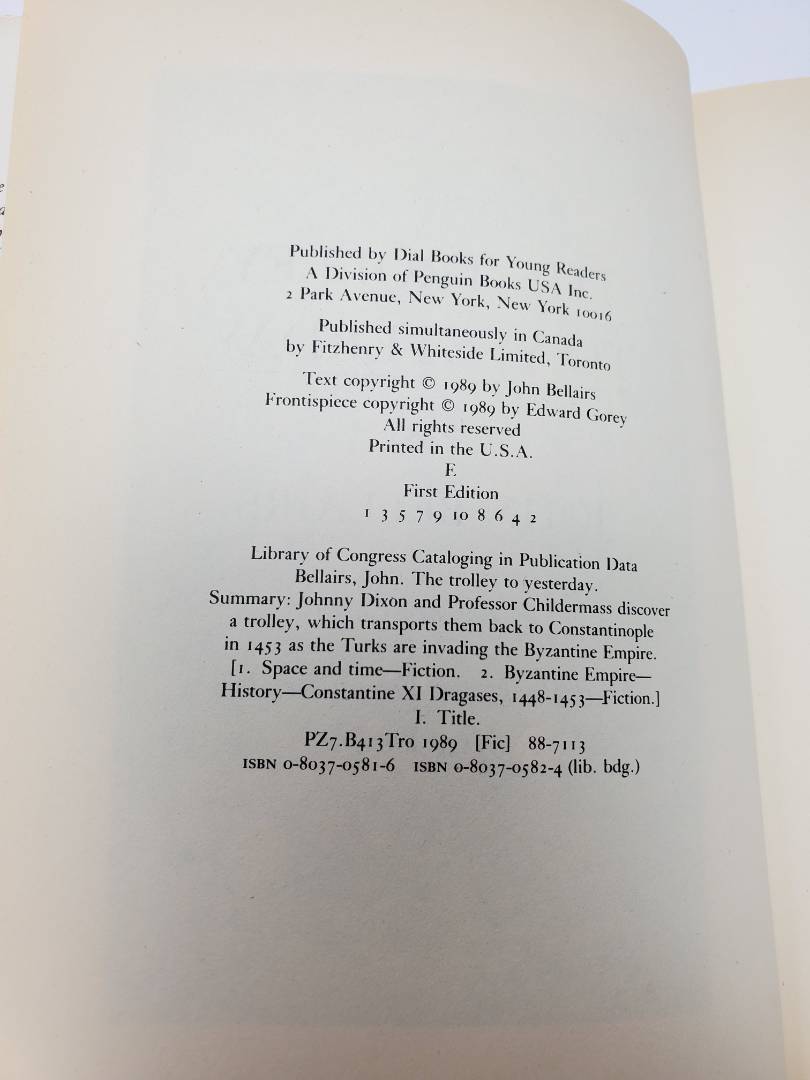 Published by Dial Books for Young Readers
A Division of Penguin Books USA Inc.
2 Park Avenue, New York, New York 10016

Published simultaneously in Canada
by Fitzhenry & Whiteside Limited, Toronto

Text copyright © 1989 by John Bellairs
Frontispiece copyright © 1989 by Edward Gorey
All rights reserved
Printed in the U.S.A.
E
First Edition
1 3 5 7 9 10 8 6 4 2

Library of Congress Cataloging in Publication Data
Bellairs, John. The trolley to yesterday.
Summary: Johnny Dixon and Professor Childermass discover a trolley, which transports them back to Constantinople in 1453 as the Turks are invading the Byzantine Empire.
[1. Space and time—Fiction. 2. Byzantine Empire—History—Constantine XI Dragases, 1448-1453—Fiction.]
I. Title.
PZ7.B413Tro 1989 [Fic] 88-7113
ISBN 0-8037-0581-6 ISBN 0-8037-0582-4 (lib. bdg.)